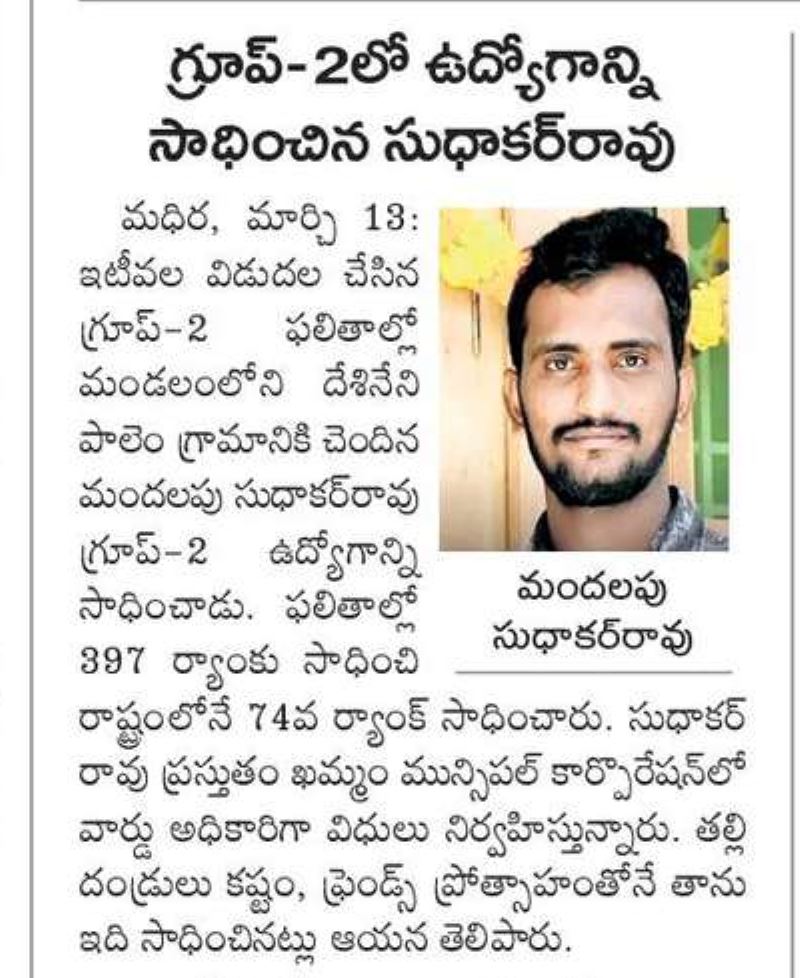 గ్రూప్-2లో ఉద్యోగాన్ని సాధించిన సుధాకర్‌రావు

మధిర, మార్చి 13: ఇటీవల విడుదల చేసిన గ్రూప్-2 ఫలితాల్లో మండలంలోని దేశినేని పాలెం గ్రామానికి చెందిన మందలపు సుధాకర్‌రావు గ్రూప్-2 ఉద్యోగాన్ని సాధించాడు. ఫలితాల్లో 397 ర్యాంకు సాధించి రాష్ట్రంలోనే 74వ ర్యాంక్ సాధించారు. సుధాకర్ రావు ప్రస్తుతం ఖమ్మం మున్సిపల్ కార్పొరేషన్‌లో వార్డు అధికారిగా విధులు నిర్వహిస్తున్నారు. తల్లి దండ్రులు కష్టం, ఫ్రెండ్స్ ప్రోత్సాహంతోనే తాను ఇది సాధించినట్లు ఆయన తెలిపారు.

మందలపు సుధాకర్‌రావు